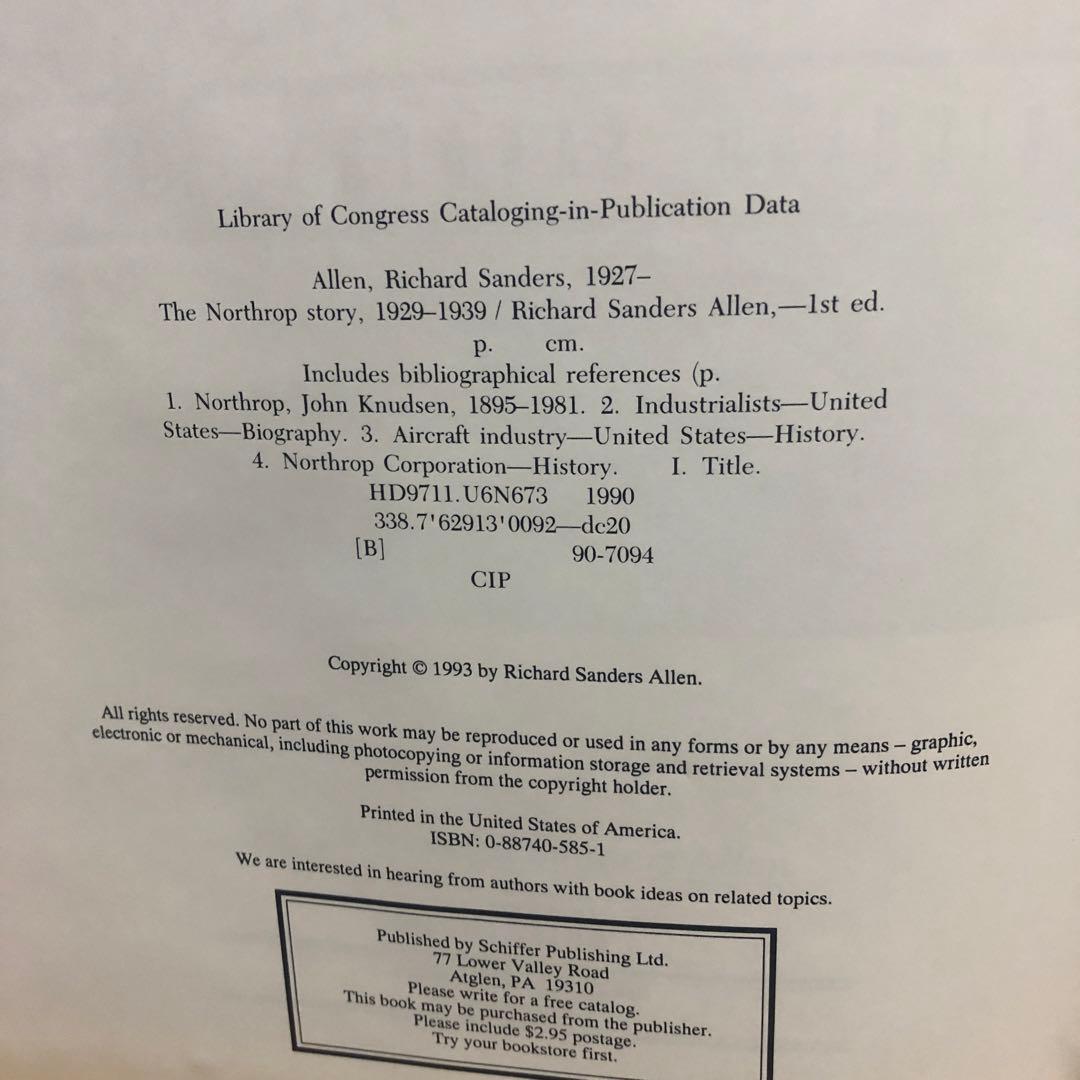 Library of Congress Cataloging-in-Publication Data

Allen, Richard Sanders, 1927–
The Northrop story, 1929–1939 / Richard Sanders Allen,—1st ed.
p. cm.
Includes bibliographical references (p.
1. Northrop, John Knudsen, 1895–1981. 2. Industrialists—United States—Biography. 3. Aircraft industry—United States—History. 4. Northrop Corporation—History. I. Title.
HD9711.U6N673 1990
338.7'62913'0092—dc20
[B] 90-7094
CIP

Copyright © 1993 by Richard Sanders Allen.

All rights reserved. No part of this work may be reproduced or used in any forms or by any means – graphic, electronic or mechanical, including photocopying or information storage and retrieval systems – without written permission from the copyright holder.

Printed in the United States of America.
ISBN: 0-88740-585-1

We are interested in hearing from authors with book ideas on related topics.

Published by Schiffer Publishing Ltd.
77 Lower Valley Road
Atglen, PA 19310
Please write for a free catalog.
This book may be purchased from the publisher.
Please include $2.95 postage.
Try your bookstore first.